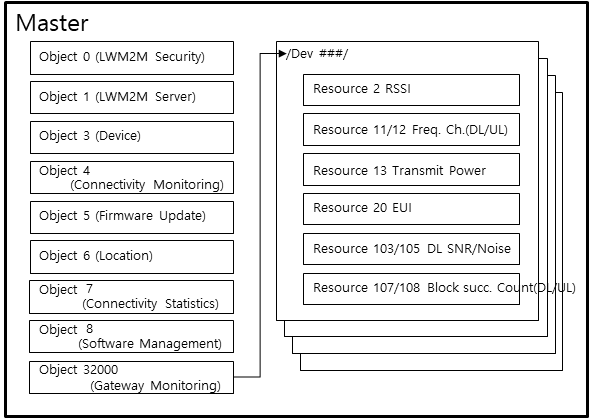 Master

Object 0 (LWM2M Security)

Object 1 (LWM2M Server)

Object 3 (Device)

Object 4 (Connectivity Monitoring)

Object 5 (Firmware Update)

Object 6 (Location)

Object 7 (Connectivity Statistics)

Object 8 (Software Management)

Object 32000 (Gateway Monitoring)

/Dev ###/

Resource 2 RSSI

Resource 11/12 Freq. Ch.(DL/UL)

Resource 13 Transmit Power

Resource 20 EUI

Resource 103/105 DL SNR/Noise

Resource 107/108 Block succ. Count(DL/UL)